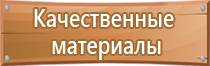 Качественные материалы